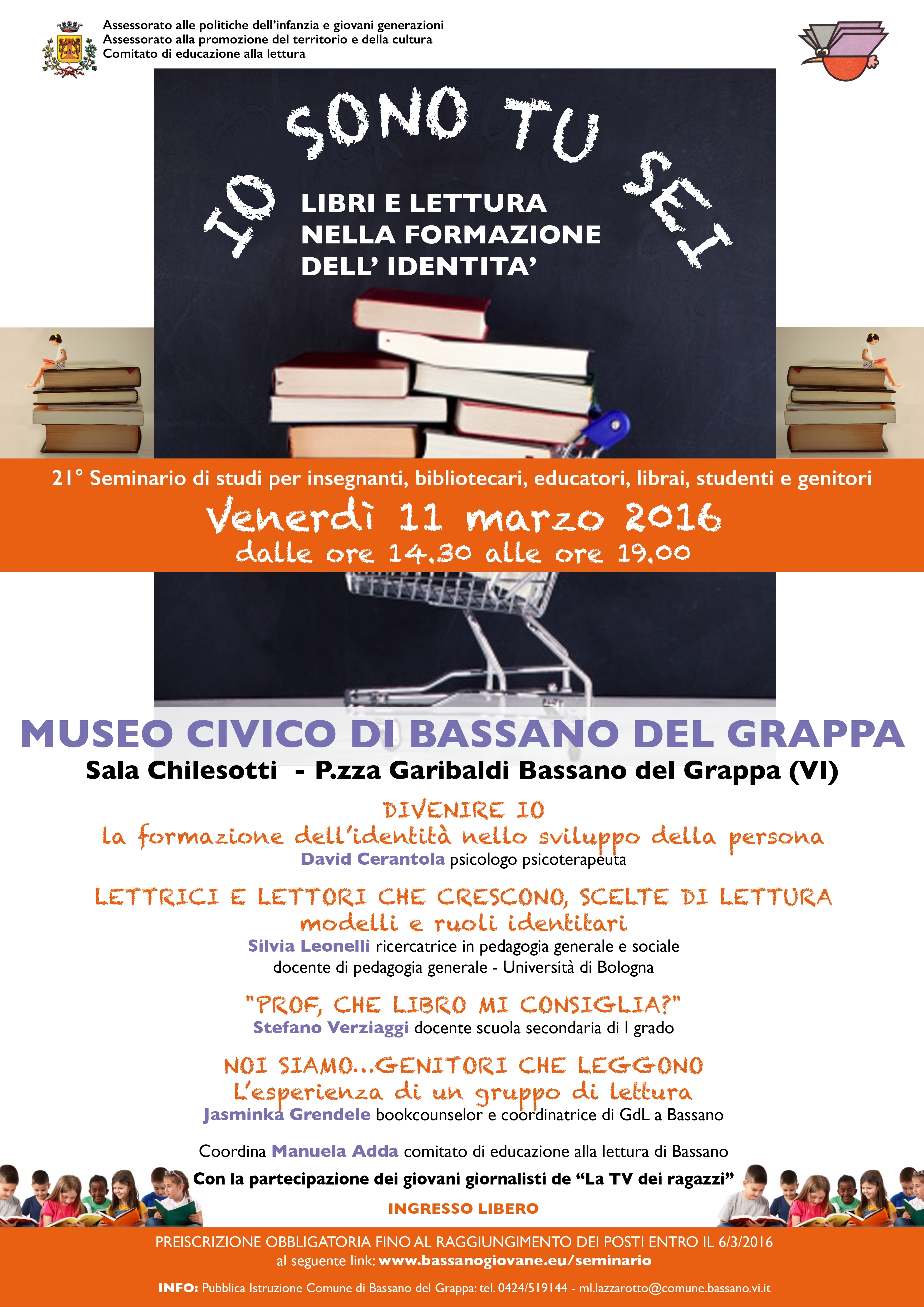 Assessorato alle politiche dell'infanzia e giovani generazioni
Assessorato alla promozione del territorio e della cultura
Comitato di educazione alla lettura

IO SONO TU SEI

LIBRI E LETTURA NELLA FORMAZIONE DELL' IDENTITA'

21° Seminario di studi per insegnanti, bibliotecari, educatori, librai, studenti e genitori

Venerdì 11 marzo 2016
dalle ore 14.30 alle ore 19.00

MUSEO CIVICO DI BASSANO DEL GRAPPA
Sala Chilesotti - P.zza Garibaldi Bassano del Grappa (VI)

DIVENIRE IO
la formazione dell'identità nello sviluppo della persona
David Cerantola psicologo psicoterapeuta

LETTRICI E LETTORI CHE CRESCONO, SCELTE DI LETTURA
modelli e ruoli identitari
Silvia Leonelli ricercatrice in pedagogia generale e sociale
docente di pedagogia generale - Università di Bologna

"PROF, CHE LIBRO MI CONSIGLIA?"
Stefano Verziaggi docente scuola secondaria di I grado

NOI SIAMO...GENITORI CHE LEGGONO
L'esperienza di un gruppo di lettura
Jasminka Grendele bookcounselor e coordinatrice di GdL a Bassano

Coordina Manuela Adda comitato di educazione alla lettura di Bassano
Con la partecipazione dei giovani giornalisti de "La TV dei ragazzi"

INGRESSO LIBERO

PREISCRIZIONE OBBLIGATORIA FINO AL RAGGIUNGIMENTO DEI POSTI ENTRO IL 6/3/2016
al seguente link: www.bassanogiovane.eu/seminario

INFO: Pubblica Istruzione Comune di Bassano del Grappa: tel. 0424/519144 - ml.lazzarotto@comune.bassano.vi.it